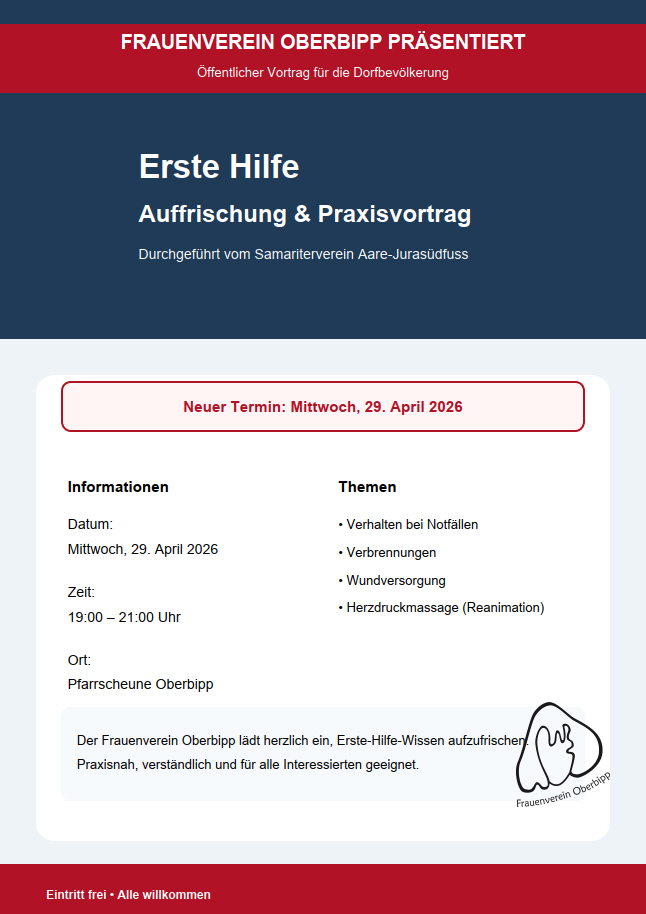 FRAUENVEREIN OBERBIPP PRÄSENTIERT
Öffentlicher Vortrag für die Dorfbevölkerung

Erste Hilfe
Auffrischung & Praxisvortrag
Durchgeführt vom Samariterverein Aare-Jurasüdfuss

Neuer Termin: Mittwoch, 29. April 2026

Informationen

Datum:
Mittwoch, 29. April 2026

Zeit:
19:00 – 21:00 Uhr

Ort:
Pfarrscheune Oberbipp

Themen

• Verhalten bei Notfällen
• Verbrennungen
• Wundversorgung
• Herzdruckmassage (Reanimation)

Der Frauenverein Oberbipp lädt herzlich ein, Erste-Hilfe-Wissen aufzufrischen.
Praxisnah, verständlich und für alle Interessierten geeignet.

Frauenverein Oberbipp

Eintritt frei • Alle willkommen